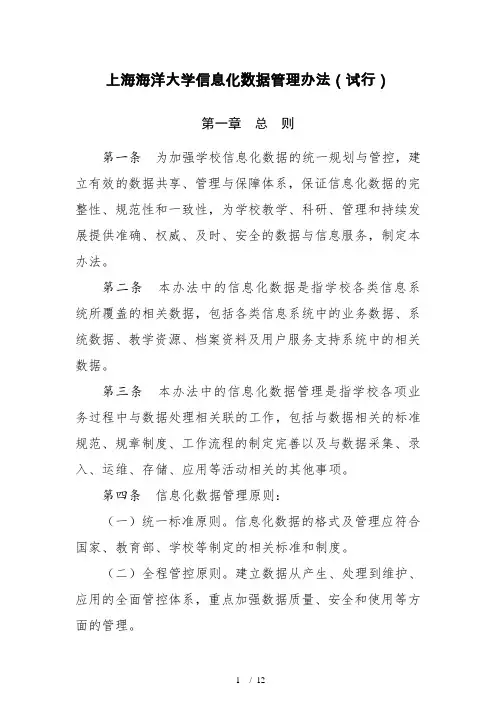 上海海洋大学信息化数据管理办法（试行）

第一章　总　则

第一条　为加强学校信息化数据的统一规划与管控，建立有效的数据共享、管理与保障体系，保证信息化数据的完整性、规范性和一致性，为学校教学、科研、管理和持续发展提供准确、权威、及时、安全的数据与信息服务，制定本办法。

第二条　本办法中的信息化数据是指学校各类信息系统所覆盖的相关数据，包括各类信息系统中的业务数据、系统数据、教学资源、档案资料及用户服务支持系统中的相关数据。

第三条　本办法中的信息化数据管理是指学校各项业务过程中与数据处理相关联的工作，包括与数据相关的标准规范、规章制度、工作流程的制定完善以及与数据采集、录入、运维、存储、应用等活动相关的其他事项。

第四条　信息化数据管理原则：

（一）统一标准原则。信息化数据的格式及管理应符合国家、教育部、学校等制定的相关标准和制度。

（二）全程管控原则。建立数据从产生、处理到维护、应用的全面管控体系，重点加强数据质量、安全和使用等方面的管理。

1 / 12